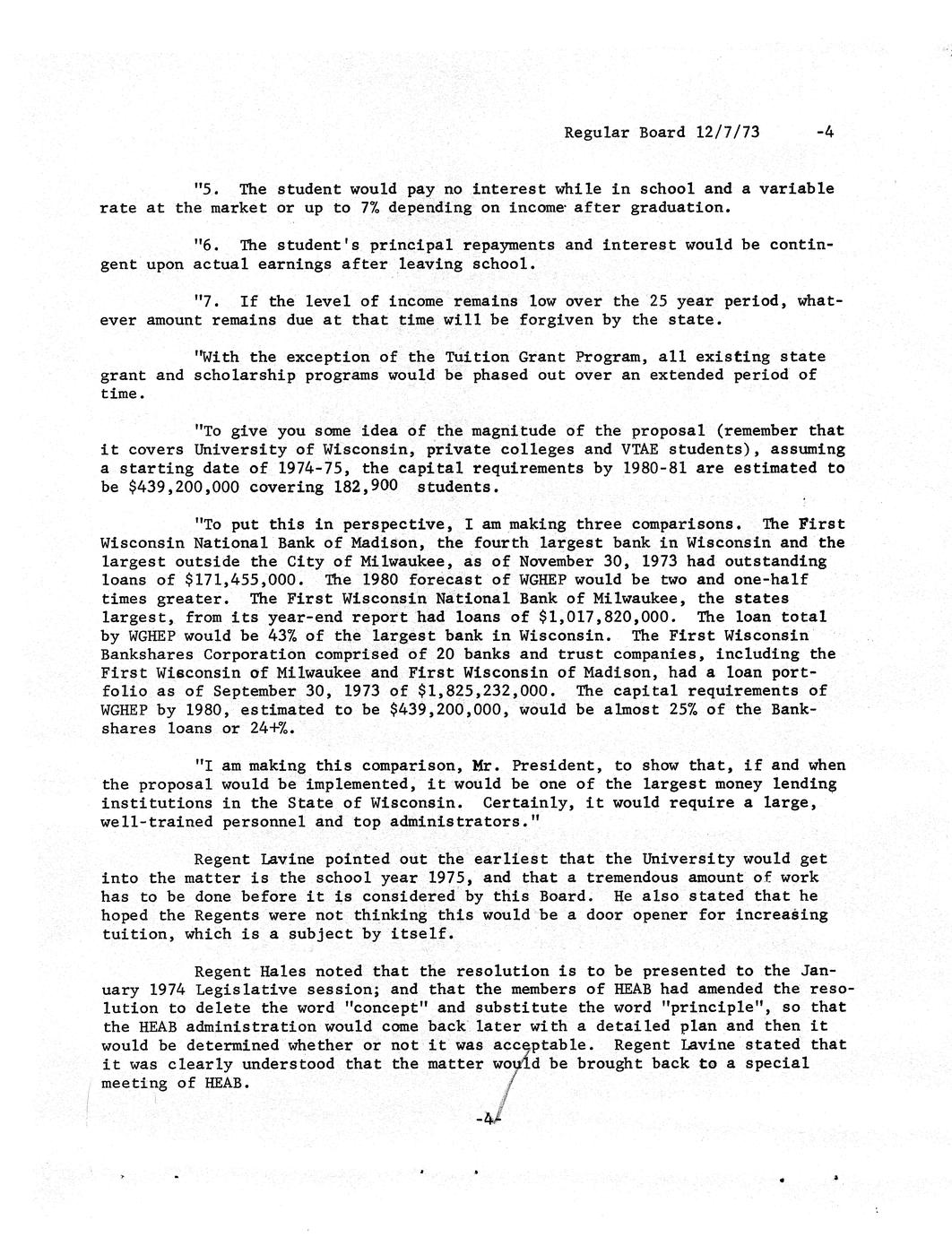 Regular Board 12/7/73 -4

"5. The student would pay no interest while in school and a variable rate at the market or up to 7% depending on income after graduation.

"6. The student's principal repayments and interest would be contingent upon actual earnings after leaving school.

"7. If the level of income remains low over the 25 year period, whatever amount remains due at that time will be forgiven by the state.

"With the exception of the Tuition Grant Program, all existing state grant and scholarship programs would be phased out over an extended period of time.

"To give you some idea of the magnitude of the proposal (remember that it covers University of Wisconsin, private colleges and VTAE students), assuming a starting date of 1974-75, the capital requirements by 1980-81 are estimated to be $439,200,000 covering 182,900 students.

"To put this in perspective, I am making three comparisons. The First Wisconsin National Bank of Madison, the fourth largest bank in Wisconsin and the largest outside the City of Milwaukee, as of November 30, 1973 had outstanding loans of $171,455,000. The 1980 forecast of WGHEP would be two and one-half times greater. The First Wisconsin National Bank of Milwaukee, the states largest, from its year-end report had loans of $1,017,820,000. The loan total by WGHEP would be 43% of the largest bank in Wisconsin. The First Wisconsin Bankshares Corporation comprised of 20 banks and trust companies, including the First Wisconsin of Milwaukee and First Wisconsin of Madison, had a loan portfolio as of September 30, 1973 of $1,825,232,000. The capital requirements of WGHEP by 1980, estimated to be $439,200,000, would be almost 25% of the Bankshares loans or 24+%.

"I am making this comparison, Mr. President, to show that, if and when the proposal would be implemented, it would be one of the largest money lending institutions in the State of Wisconsin. Certainly, it would require a large, well-trained personnel and top administrators."

Regent Lavine pointed out the earliest that the University would get into the matter is the school year 1975, and that a tremendous amount of work has to be done before it is considered by this Board. He also stated that he hoped the Regents were not thinking this would be a door opener for increasing tuition, which is a subject by itself.

Regent Hales noted that the resolution is to be presented to the January 1974 Legislative session; and that the members of HEAB had amended the resolution to delete the word "concept" and substitute the word "principle", so that the HEAB administration would come back later with a detailed plan and then it would be determined whether or not it was acceptable. Regent Lavine stated that it was clearly understood that the matter would be brought back to a special meeting of HEAB.

-4-